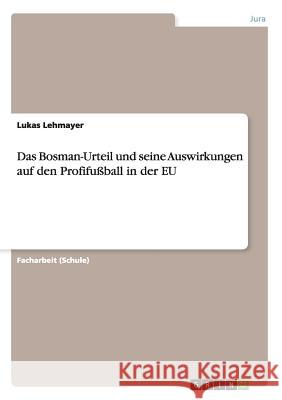 Jura

Lukas Lehmayer

Das Bosman-Urteil und seine Auswirkungen auf den Profifußball in der EU

Facharbeit (Schule)

Kraina Książek